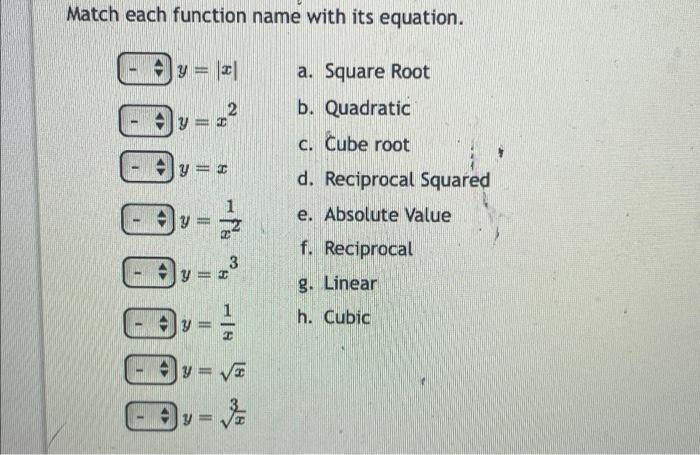 Match each function name with its equation.

- $y = |x|$
- $y = x^2$
- $y = x$
- $y = \frac{1}{x^2}$
- $y = x^3$
- $y = \frac{1}{x}$
- $y = \sqrt{x}$
- $y = \sqrt[3]{x}$

a. Square Root
b. Quadratic
c. Cube root
d. Reciprocal Squared
e. Absolute Value
f. Reciprocal
g. Linear
h. Cubic